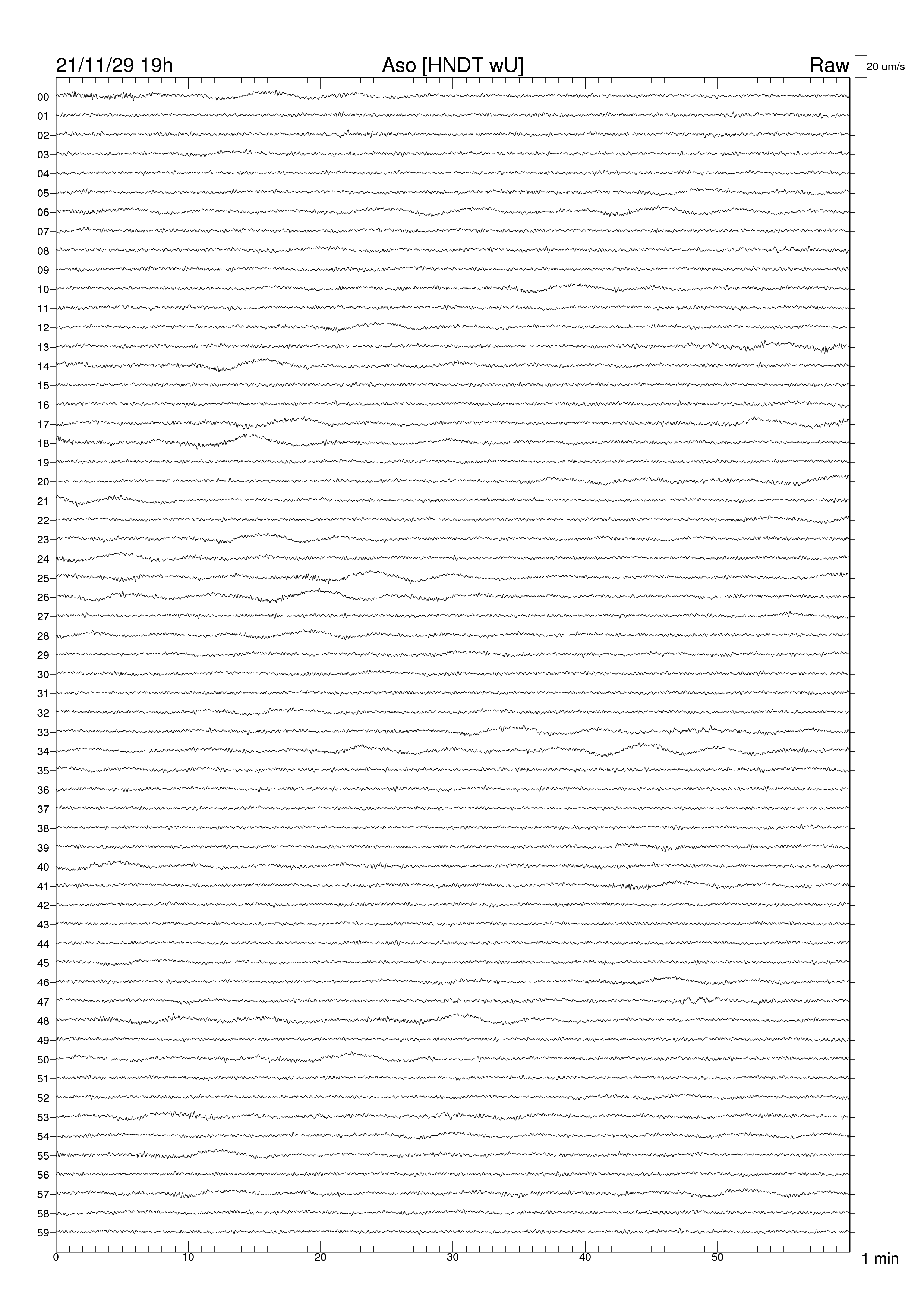 21/11/29 19h
Aso [HNDT wU]
Raw
20 um/s

00
01
02
03
04
05
06
07
08
09
10
11
12
13
14
15
16
17
18
19
20
21
22
23
24
25
26
27
28
29
30
31
32
33
34
35
36
37
38
39
40
41
42
43
44
45
46
47
48
49
50
51
52
53
54
55
56
57
58
59

0
10
20
30
40
50
1 min